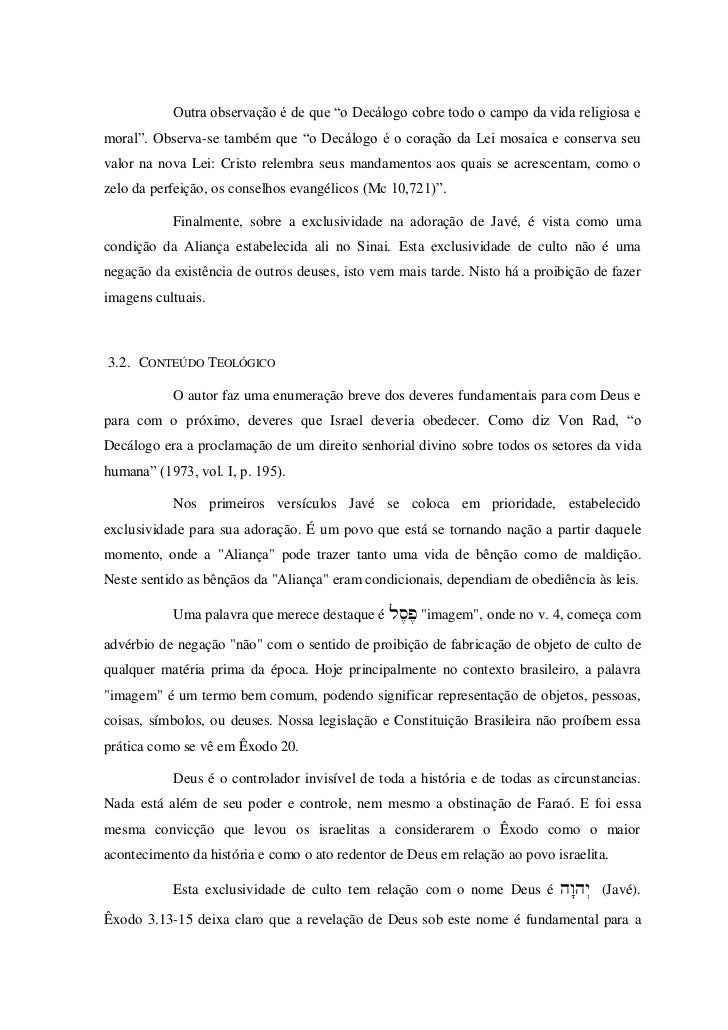 Outra observação é de que “o Decálogo cobre todo o campo da vida religiosa e moral”. Observa-se também que “o Decálogo é o coração da Lei mosaica e conserva seu valor na nova Lei: Cristo relembra seus mandamentos aos quais se acrescentam, como o zelo da perfeição, os conselhos evangélicos (Mc 10,721)”.

Finalmente, sobre a exclusividade na adoração de Javé, é vista como uma condição da Aliança estabelecida ali no Sinai. Esta exclusividade de culto não é uma negação da existência de outros deuses, isto vem mais tarde. Nisto há a proibição de fazer imagens cultuais.

3.2. CONTEÚDO TEOLÓGICO

O autor faz uma enumeração breve dos deveres fundamentais para com Deus e para com o próximo, deveres que Israel deveria obedecer. Como diz Von Rad, “o Decálogo era a proclamação de um direito senhorial divino sobre todos os setores da vida humana” (1973, vol. I, p. 195).

Nos primeiros versículos Javé se coloca em prioridade, estabelecido exclusividade para sua adoração. É um povo que está se tornando nação a partir daquele momento, onde a "Aliança" pode trazer tanto uma vida de bênção como de maldição. Neste sentido as bênçãos da "Aliança" eram condicionais, dependiam de obediência às leis.

Uma palavra que merece destaque é פֶּסֶל "imagem", onde no v. 4, começa com advérbio de negação "não" com o sentido de proibição de fabricação de objeto de culto de qualquer matéria prima da época. Hoje principalmente no contexto brasileiro, a palavra "imagem" é um termo bem comum, podendo significar representação de objetos, pessoas, coisas, símbolos, ou deuses. Nossa legislação e Constituição Brasileira não proíbem essa prática como se vê em Êxodo 20.

Deus é o controlador invisível de toda a história e de todas as circunstancias. Nada está além de seu poder e controle, nem mesmo a obstinação de Faraó. E foi essa mesma convicção que levou os israelitas a considerarem o Êxodo como o maior acontecimento da história e como o ato redentor de Deus em relação ao povo israelita.

Esta exclusividade de culto tem relação com o nome Deus é יְהוָה (Javé). Êxodo 3.13-15 deixa claro que a revelação de Deus sob este nome é fundamental para a